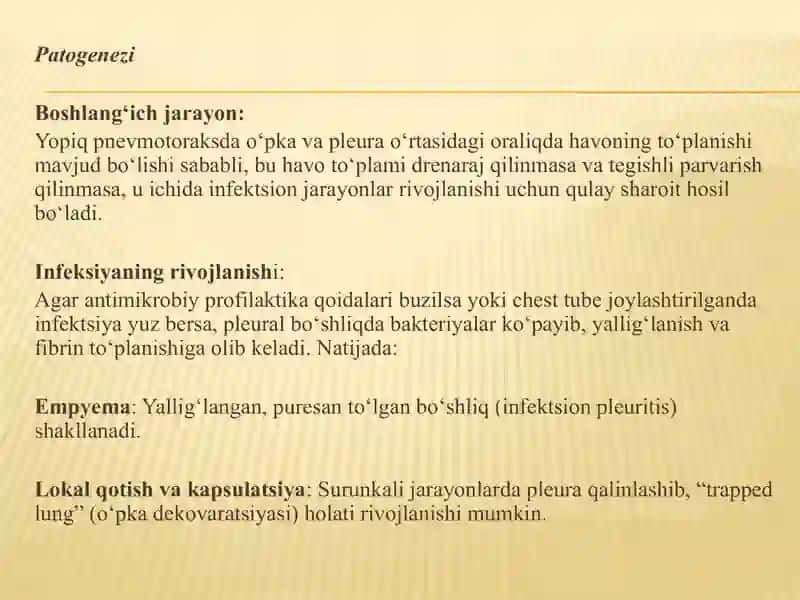 Patogenezi

Boshlang‘ich jarayon:
Yopiq pnevmotoraksda o‘pka va pleura o‘rtasidagi oraliqda havoning to‘planishi mavjud bo‘lishi sababli, bu havo to‘plami drenaraj qilinmasa va tegishli parvarish qilinmasa, u ichida infektsion jarayonlar rivojlanishi uchun qulay sharoit hosil bo‘ladi.

Infeksiyaning rivojlanishi:
Agar antimikrobiy profilaktika qoidalari buzilsa yoki chest tube joylashtirilganda infektsiya yuz bersa, pleural bo‘shliqda bakteriyalar ko‘payib, yallig‘lanish va fibrin to‘planishiga olib keladi. Natijada:

Empyema: Yallig‘langan, puresan to‘lgan bo‘shliq (infektsion pleuritis) shakllanadi.

Lokal qotish va kapsulatsiya: Surunkali jarayonlarda pleura qalinlashib, “trapped lung” (o‘pka dekovaratsiyasi) holati rivojlanishi mumkin.